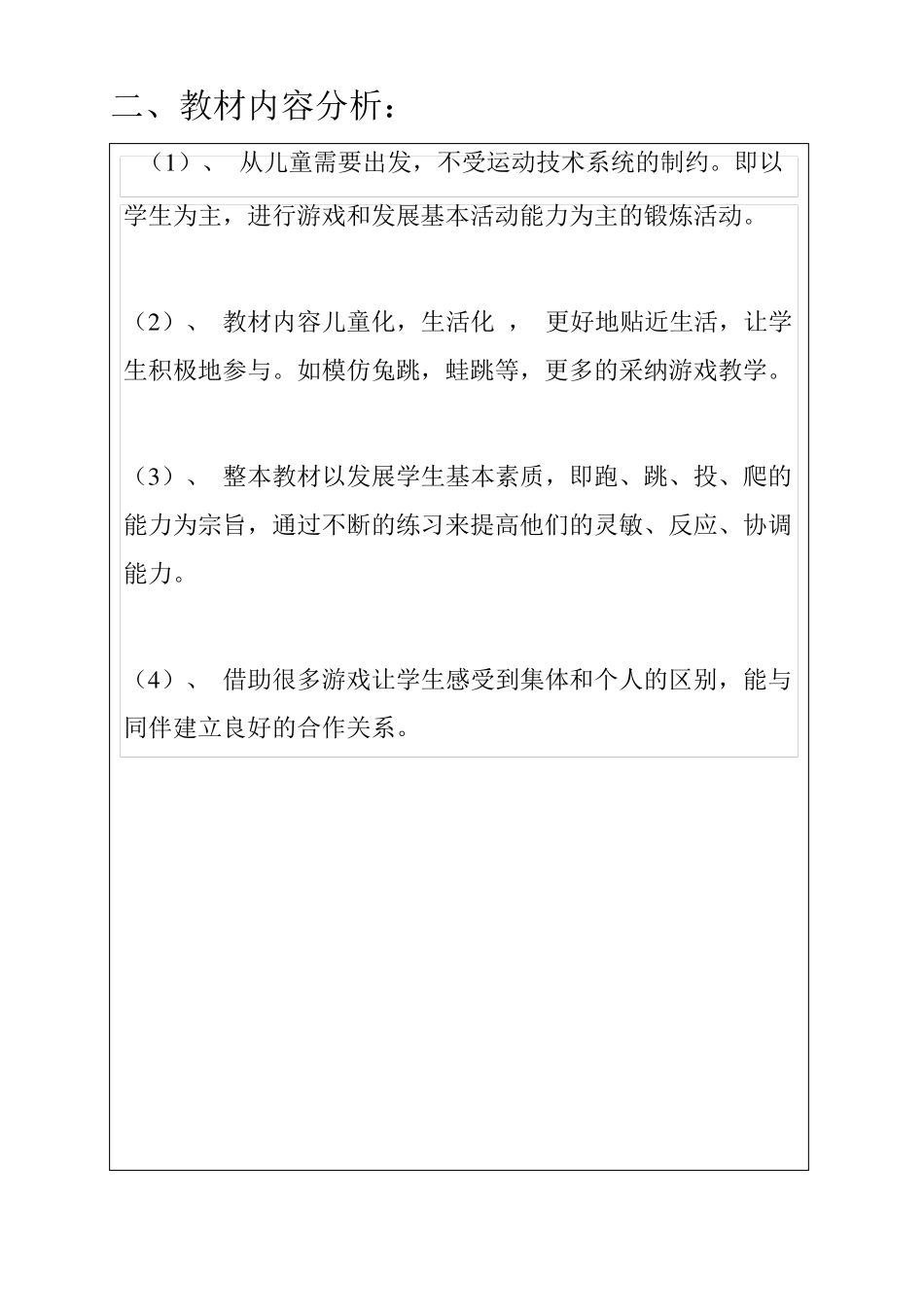 二、教材内容分析：

（1）、 从儿童需要出发，不受运动技术系统的制约。即以学生为主，进行游戏和发展基本活动能力为主的锻炼活动。

（2）、 教材内容儿童化，生活化 ， 更好地贴近生活，让学生积极地参与。如模仿兔跳，蛙跳等，更多的采纳游戏教学。

（3）、 整本教材以发展学生基本素质，即跑、跳、投、爬的能力为宗旨，通过不断的练习来提高他们的灵敏、反应、协调能力。

（4）、 借助很多游戏让学生感受到集体和个人的区别，能与同伴建立良好的合作关系。